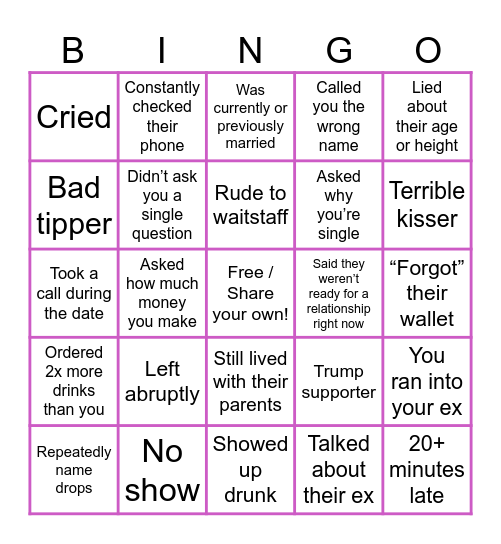 | B | I | N | G | O |
|---|---|---|---|---|
| Cried | Constantly checked their phone | Was currently or previously married | Called you the wrong name | Lied about their age or height |
| Bad tipper | Didn’t ask you a single question | Rude to waitstaff | Asked why you’re single | Terrible kisser |
| Took a call during the date | Asked how much money you make | Free / Share your own! | Said they weren’t ready for a relationship right now | “Forgot” their wallet |
| Ordered 2x more drinks than you | Left abruptly | Still lived with their parents | Trump supporter | You ran into your ex |
| Repeatedly name drops | No show | Showed up drunk | Talked about their ex | 20+ minutes late |